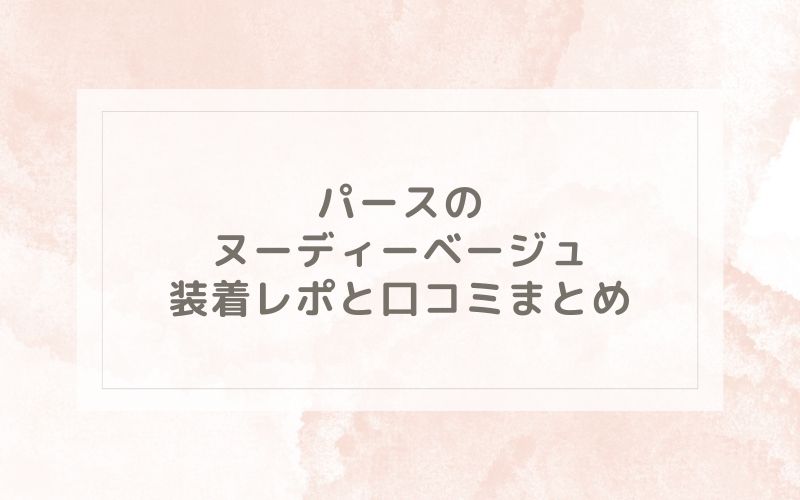 パースの
ヌーディーベージュ
装着レポと口コミまとめ